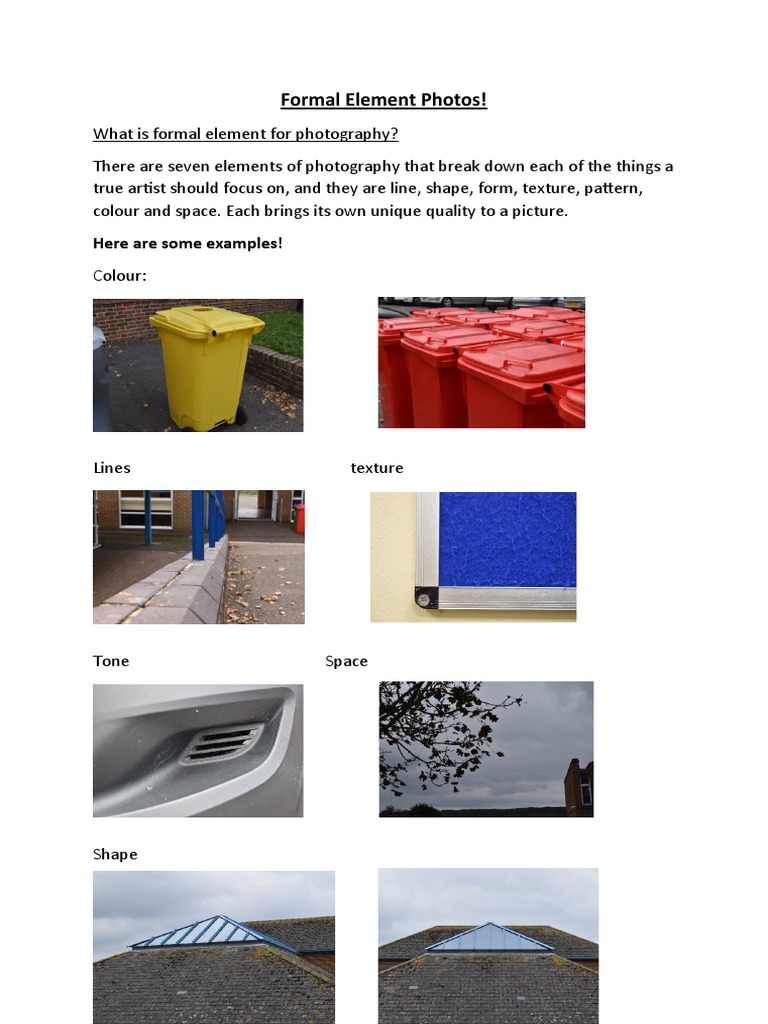 Formal Element Photos!

What is formal element for photography?

There are seven elements of photography that break down each of the things a true artist should focus on, and they are line, shape, form, texture, pattern, colour and space. Each brings its own unique quality to a picture.

Here are some examples!

Colour:

Lines

texture

Tone

Space

Shape